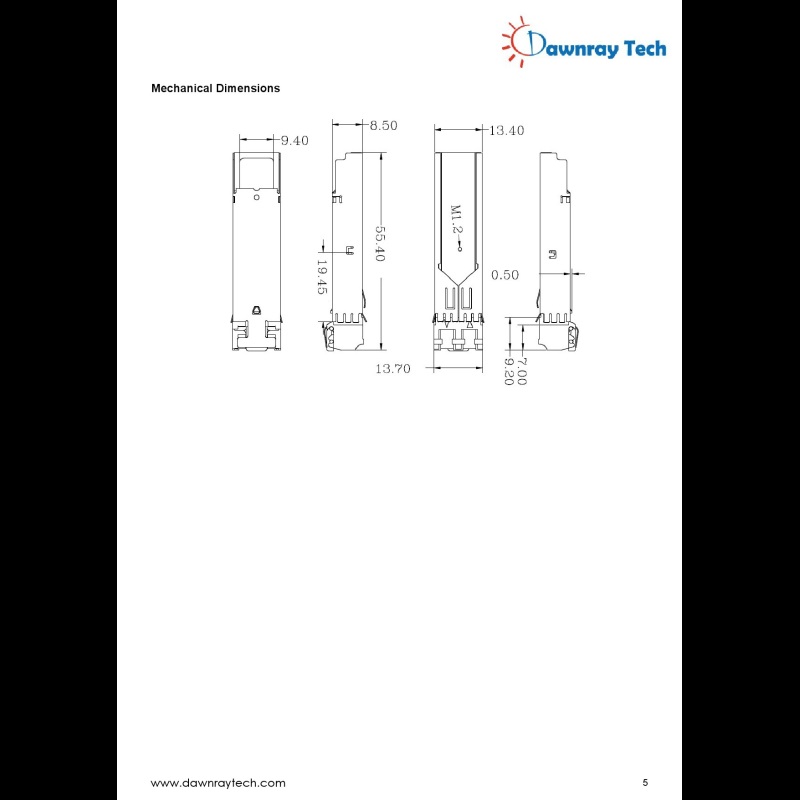 Dawnray Tech

Mechanical Dimensions

9.40

8.50

13.40

55.40

19.45

M1.2

0.50

13.70

7.00

9.20

www.dawnraytech.com

5